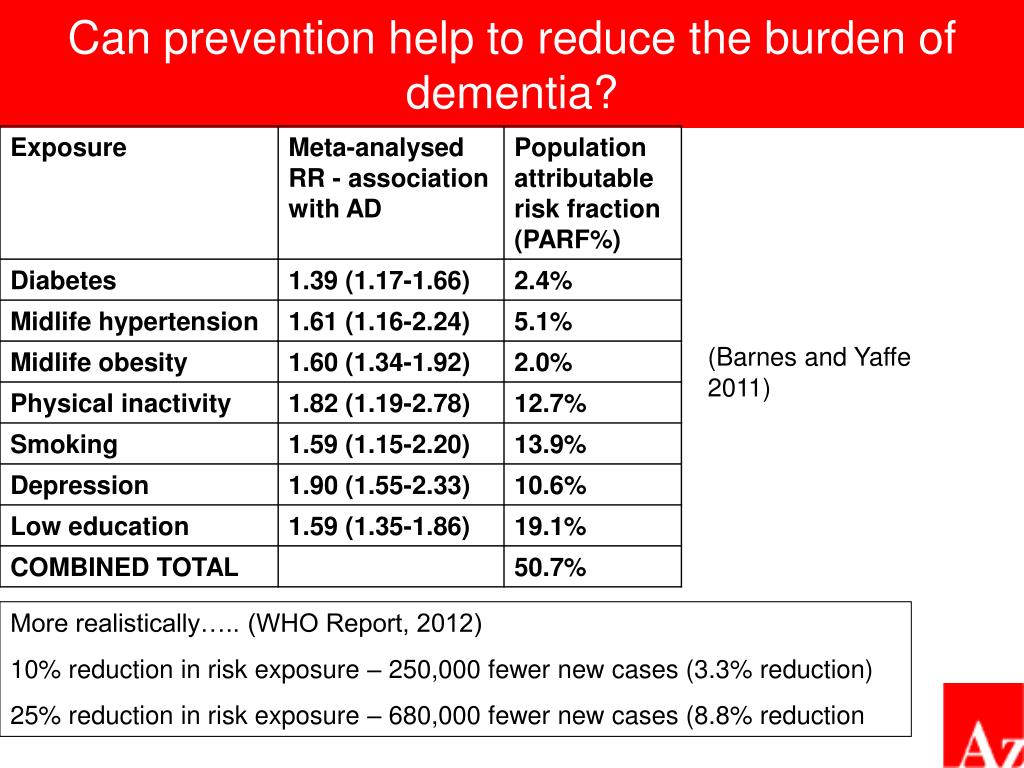 Can prevention help to reduce the burden of dementia?

| Exposure | Meta-analysed RR - association with AD | Population attributable risk fraction (PARF%) |
|---|---|---|
| Diabetes | 1.39 (1.17-1.66) | 2.4% |
| Midlife hypertension | 1.61 (1.16-2.24) | 5.1% |
| Midlife obesity | 1.60 (1.34-1.92) | 2.0% |
| Physical inactivity | 1.82 (1.19-2.78) | 12.7% |
| Smoking | 1.59 (1.15-2.20) | 13.9% |
| Depression | 1.90 (1.55-2.33) | 10.6% |
| Low education | 1.59 (1.35-1.86) | 19.1% |
| COMBINED TOTAL | | 50.7% |

(Barnes and Yaffe 2011)

More realistically….. (WHO Report, 2012)

10% reduction in risk exposure – 250,000 fewer new cases (3.3% reduction)

25% reduction in risk exposure – 680,000 fewer new cases (8.8% reduction

Az